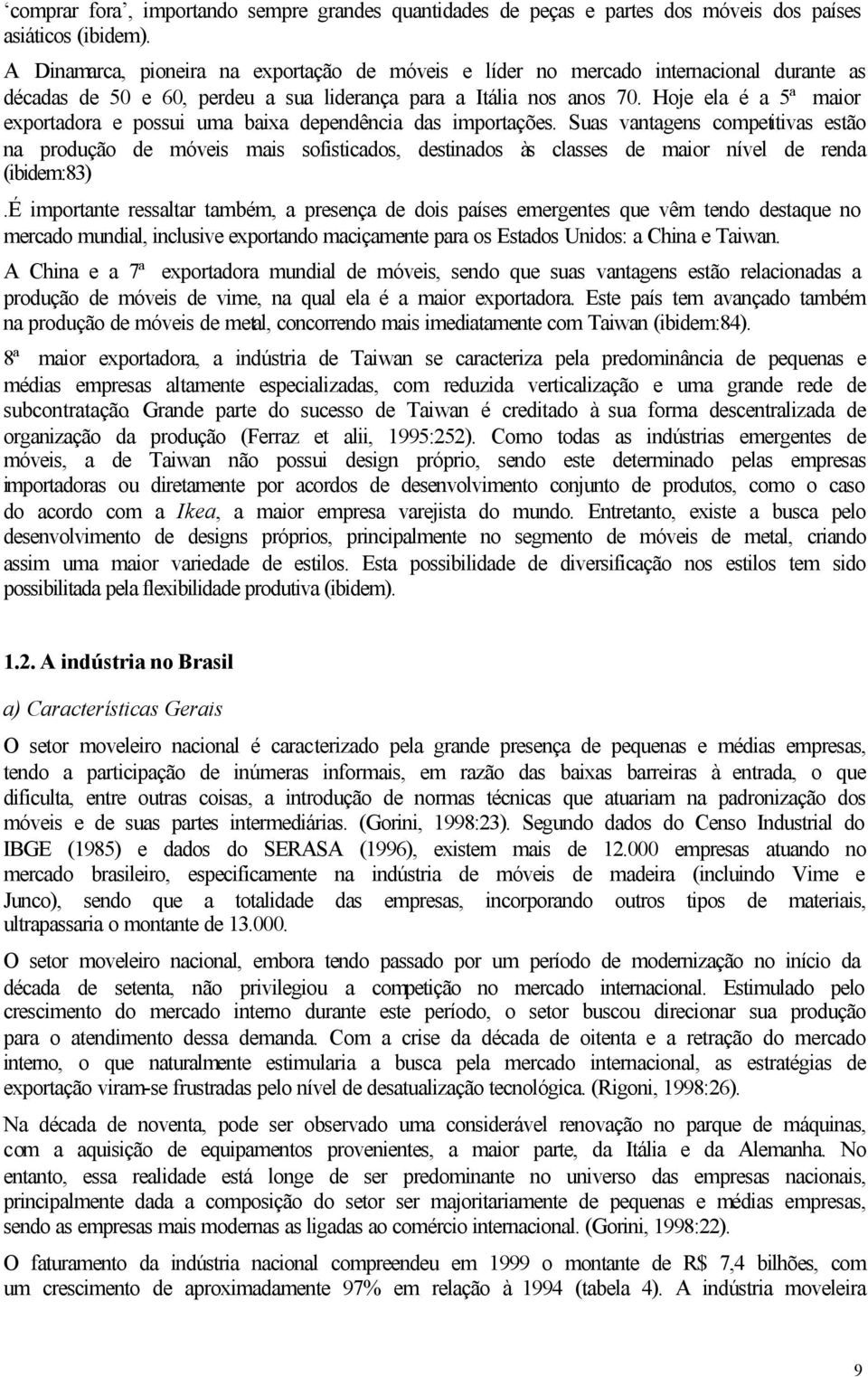 ‘comprar fora’, importando sempre grandes quantidades de peças e partes dos móveis dos países asiáticos (ibidem).

A Dinamarca, pioneira na exportação de móveis e líder no mercado internacional durante as décadas de 50 e 60, perdeu a sua liderança para a Itália nos anos 70. Hoje ela é a 5ª maior exportadora e possui uma baixa dependência das importações. Suas vantagens competitivas estão na produção de móveis mais sofisticados, destinados às classes de maior nível de renda (ibidem:83)

.É importante ressaltar também, a presença de dois países emergentes que vêm tendo destaque no mercado mundial, inclusive exportando maciçamente para os Estados Unidos: a China e Taiwan.

A China e a 7ª exportadora mundial de móveis, sendo que suas vantagens estão relacionadas a produção de móveis de vime, na qual ela é a maior exportadora. Este país tem avançado também na produção de móveis de metal, concorrendo mais imediatamente com Taiwan (ibidem:84).

8ª maior exportadora, a indústria de Taiwan se caracteriza pela predominância de pequenas e médias empresas altamente especializadas, com reduzida verticalização e uma grande rede de subcontratação. Grande parte do sucesso de Taiwan é creditado à sua forma descentralizada de organização da produção (Ferraz et alii, 1995:252). Como todas as indústrias emergentes de móveis, a de Taiwan não possui design próprio, sendo este determinado pelas empresas importadoras ou diretamente por acordos de desenvolvimento conjunto de produtos, como o caso do acordo com a Ikea, a maior empresa varejista do mundo. Entretanto, existe a busca pelo desenvolvimento de designs próprios, principalmente no segmento de móveis de metal, criando assim uma maior variedade de estilos. Esta possibilidade de diversificação nos estilos tem sido possibilitada pela flexibilidade produtiva (ibidem).

1.2. A indústria no Brasil

a) Características Gerais

O setor moveleiro nacional é caracterizado pela grande presença de pequenas e médias empresas, tendo a participação de inúmeras informais, em razão das baixas barreiras à entrada, o que dificulta, entre outras coisas, a introdução de normas técnicas que atuariam na padronização dos móveis e de suas partes intermediárias. (Gorini, 1998:23). Segundo dados do Censo Industrial do IBGE (1985) e dados do SERASA (1996), existem mais de 12.000 empresas atuando no mercado brasileiro, especificamente na indústria de móveis de madeira (incluindo Vime e Junco), sendo que a totalidade das empresas, incorporando outros tipos de materiais, ultrapassaria o montante de 13.000.

O setor moveleiro nacional, embora tendo passado por um período de modernização no início da década de setenta, não privilegiou a competição no mercado internacional. Estimulado pelo crescimento do mercado interno durante este período, o setor buscou direcionar sua produção para o atendimento dessa demanda. Com a crise da década de oitenta e a retração do mercado interno, o que naturalmente estimularia a busca pela mercado internacional, as estratégias de exportação viram-se frustradas pelo nível de desatualização tecnológica. (Rigoni, 1998:26).

Na década de noventa, pode ser observado uma considerável renovação no parque de máquinas, com a aquisição de equipamentos provenientes, a maior parte, da Itália e da Alemanha. No entanto, essa realidade está longe de ser predominante no universo das empresas nacionais, principalmente dada a composição do setor ser majoritariamente de pequenas e médias empresas, sendo as empresas mais modernas as ligadas ao comércio internacional. (Gorini, 1998:22).

O faturamento da indústria nacional compreendeu em 1999 o montante de R$ 7,4 bilhões, com um crescimento de aproximadamente 97% em relação à 1994 (tabela 4). A indústria moveleira

9